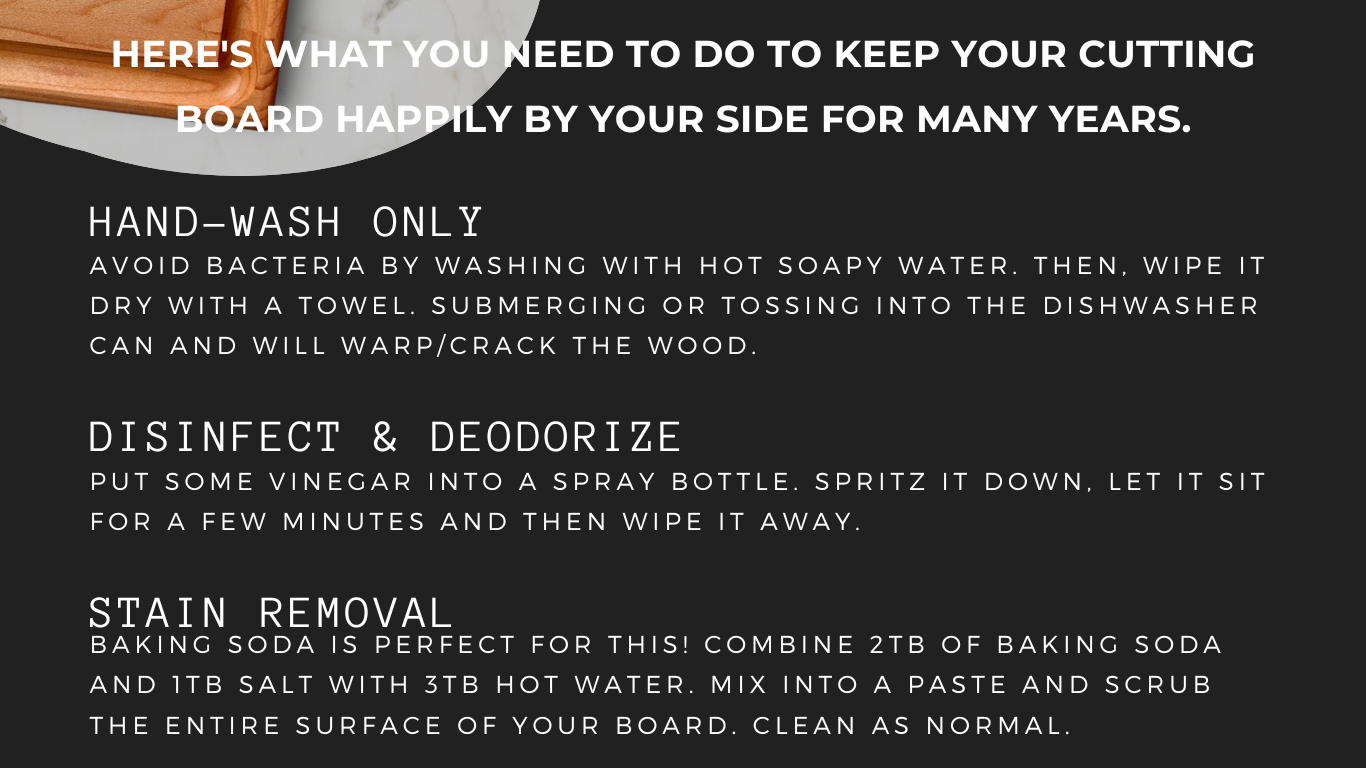 HERE'S WHAT YOU NEED TO DO TO KEEP YOUR CUTTING BOARD HAPPILY BY YOUR SIDE FOR MANY YEARS.

HAND-WASH ONLY
AVOID BACTERIA BY WASHING WITH HOT SOAPY WATER. THEN, WIPE IT DRY WITH A TOWEL. SUBMERGING OR TOSSING INTO THE DISHWASHER CAN AND WILL WARP/CRACK THE WOOD.

DISINFECT & DEODORIZE
PUT SOME VINEGAR INTO A SPRAY BOTTLE. SPRITZ IT DOWN, LET IT SIT FOR A FEW MINUTES AND THEN WIPE IT AWAY.

STAIN REMOVAL
BAKING SODA IS PERFECT FOR THIS! COMBINE 2TB OF BAKING SODA AND 1TB SALT WITH 3TB HOT WATER. MIX INTO A PASTE AND SCRUB THE ENTIRE SURFACE OF YOUR BOARD. CLEAN AS NORMAL.